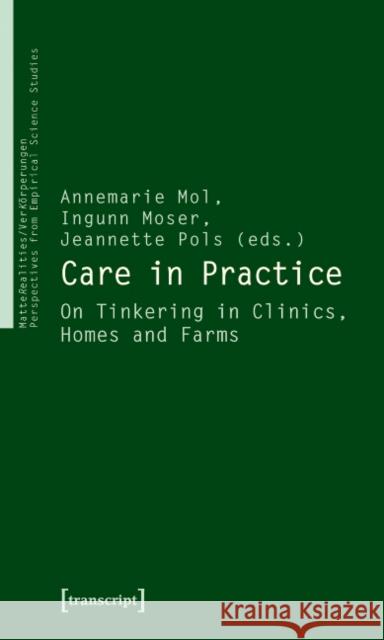 MatteRealities/VerKörperungen
Perspectives from Empirical Science Studies

Annemarie Mol,
Ingunn Moser,
Jeannette Pols (eds.)

Care in Practice

On Tinkering in Clinics, Homes and Farms

[transcript]